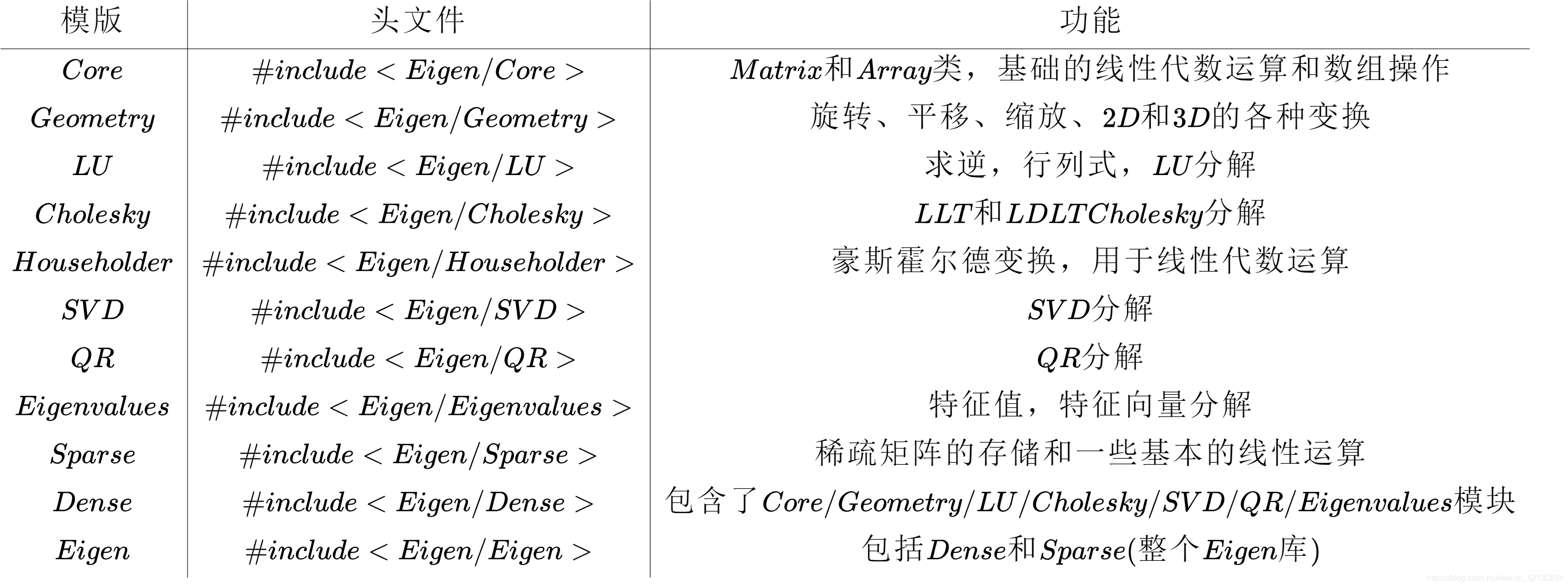 | 模版 | 头文件 | 功能 |
|---|---|---|
| Core | #include < Eigen/Core > | Matrix和Array类，基础的线性代数运算和数组操作 |
| Geometry | #include < Eigen/Geometry > | 旋转、平移、缩放、2D和3D的各种变换 |
| LU | #include < Eigen/LU > | 求逆，行列式，LU分解 |
| Cholesky | #include < Eigen/Cholesky > | LLT和LDLTCholesky分解 |
| Householder | #include < Eigen/Householder > | 豪斯霍尔德变换，用于线性代数运算 |
| SVD | #include < Eigen/SVD > | SVD分解 |
| QR | #include < Eigen/QR > | QR分解 |
| Eigenvalues | #include < Eigen/Eigenvalues > | 特征值，特征向量分解 |
| Sparse | #include < Eigen/Sparse > | 稀疏矩阵的存储和一些基本的线性运算 |
| Dense | #include < Eigen/Dense > | 包含了Core/Geometry/LU/Cholesky/SVD/QR/Eigenvalues模块 |
| Eigen | #include < Eigen/Eigen > | 包括Dense和Sparse(整个Eigen库) |